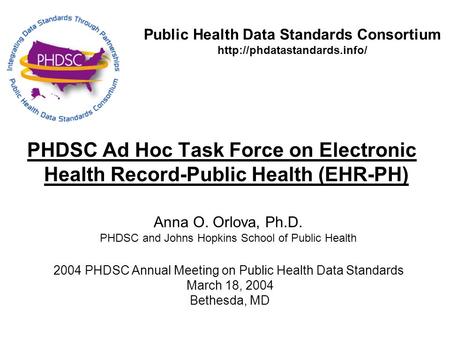 Integrating Data Standards Through Partnerships
PHDSC
Public Health Data Standards Consortium

Public Health Data Standards Consortium
http://phdatastandards.info/

PHDSC Ad Hoc Task Force on Electronic Health Record-Public Health (EHR-PH)

Anna O. Orlova, Ph.D.
PHDSC and Johns Hopkins School of Public Health

2004 PHDSC Annual Meeting on Public Health Data Standards
March 18, 2004
Bethesda, MD